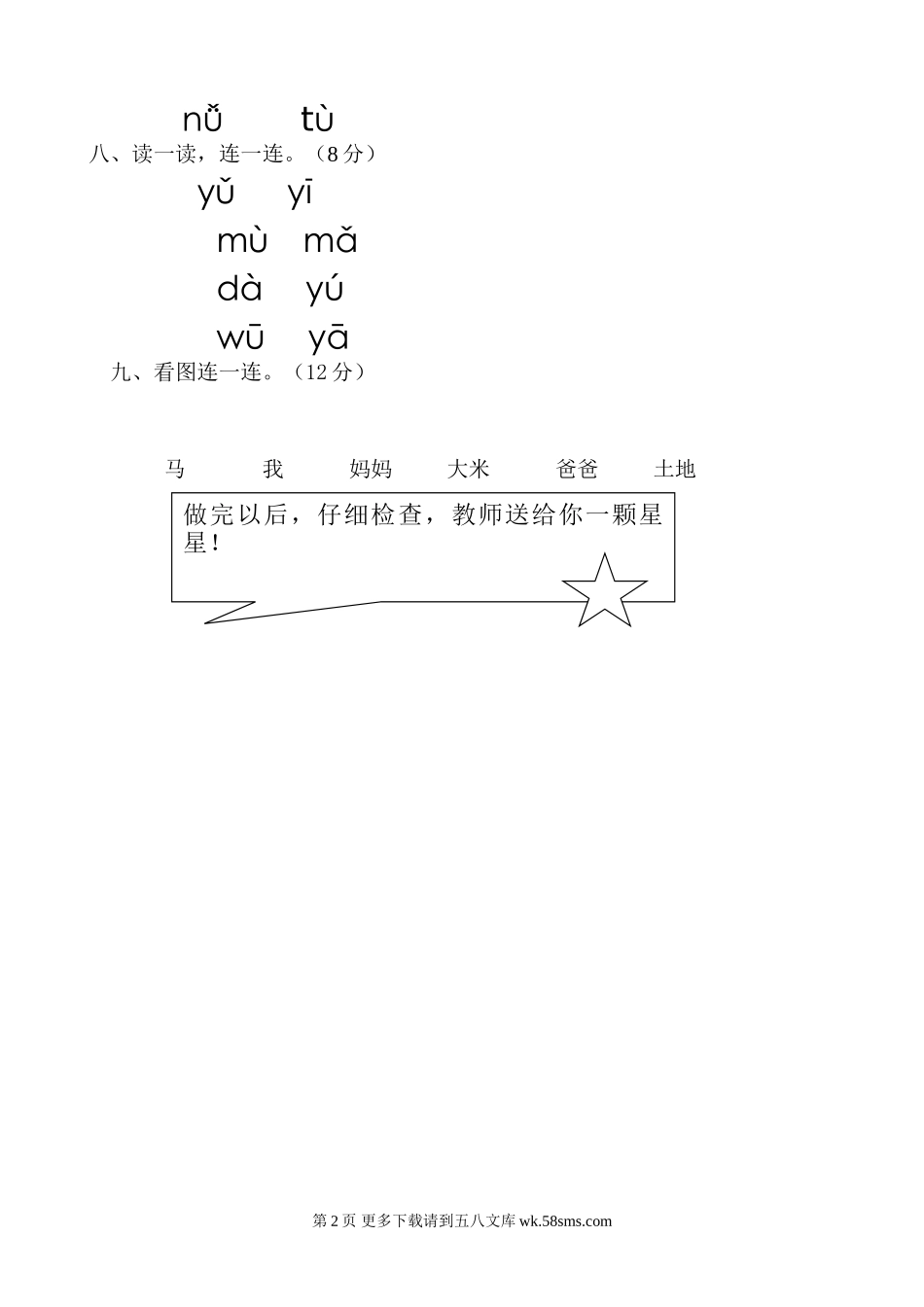 nǚ tù

八、读一读，连一连。（8 分）

yǔ yī

mù mǎ

dà yú

wū yā

九、看图连一连。（12 分）

马 我 妈妈 大米 爸爸 土地

做完以后，仔细检查，教师送给你一颗星星！

第 2 页 更多下载请到五八文库 wk.58sms.com